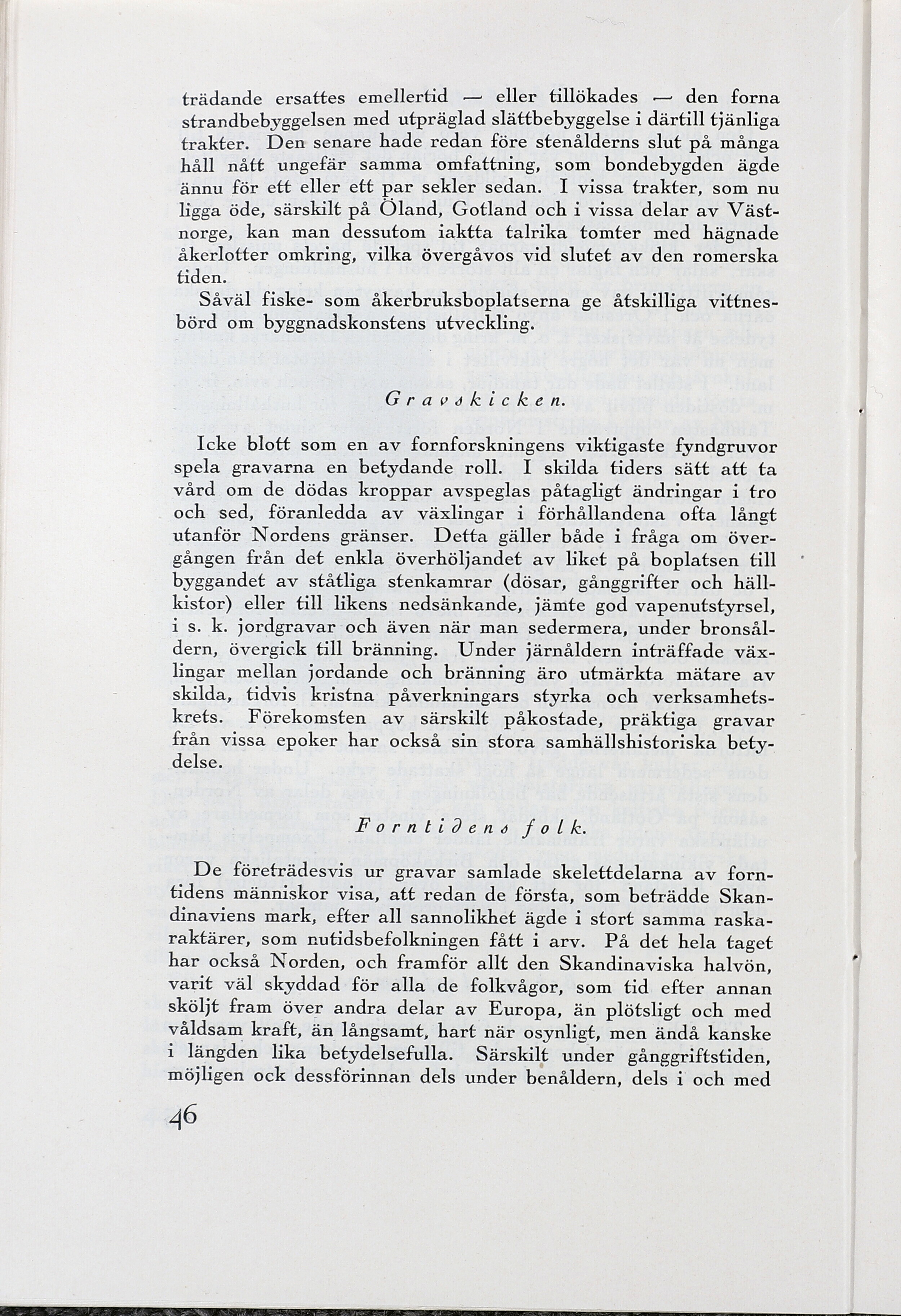 trädande ersattes emellertid — eller tillökades — den forna strandbebyggelsen med utpräglad slättbebyggelse i därtill tjänliga trakter. Den senare hade redan före stenålderns slut på många håll nått ungefär samma omfattning, som bondebygden ägde ännu för ett eller ett par sekler sedan. I vissa trakter, som nu ligga öde, särskilt på Öland, Gotland och i vissa delar av Västnorge, kan man dessutom iaktta talrika tomter med hägnade åkerlotter omkring, vilka övergåvos vid slutet av den romerska tiden.

Såväl fiske- som åkerbruksboplatserna ge åtskilliga vittnesbörd om byggnadskonstens utveckling.

Gravskicken.

Icke blott som en av fornforskningens viktigaste fyndgruvor spela gravarna en betydande roll. I skilda tiders sätt att ta vård om de dödas kroppar avspeglas påtagligt ändringar i tro och sed, föranledda av växlingar i förhållandena ofta långt utanför Nordens gränser. Detta gäller både i fråga om övergången från det enkla överhöljandet av liket på boplatsen till byggandet av ståtliga stenkamrar (dösar, gånggrifter och hällkistor) eller till likens nedsänkande, jämte god vapenutstyrsel, i s. k. jordgravar och även när man sedermera, under bronsåldern, övergick till bränning. Under järnåldern inträffade växlingar mellan jordande och bränning äro utmärkta mätare av skilda, tidvis kristna påverkningars styrka och verksamhetskrets. Förekomsten av särskilt påkostade, präktiga gravar från vissa epoker har också sin stora samhällshistoriska betydelse.

Forntidens folk.

De företrädesvis ur gravar samlade skelettdelarna av forntidens människor visa, att redan de första, som beträdde Skandinaviens mark, efter all sannolikhet ägde i stort samma raskaraktärer, som nutidsbefolkningen fått i arv. På det hela taget har också Norden, och framför allt den Skandinaviska halvön, varit väl skyddad för alla de folkvågor, som tid efter annan sköljt fram över andra delar av Europa, än plötsligt och med våldsam kraft, än långsamt, hart när osynligt, men ändå kanske i längden lika betydelsefulla. Särskilt under gånggriftstiden, möjligen ock dessförinnan dels under benåldern, dels i och med

46